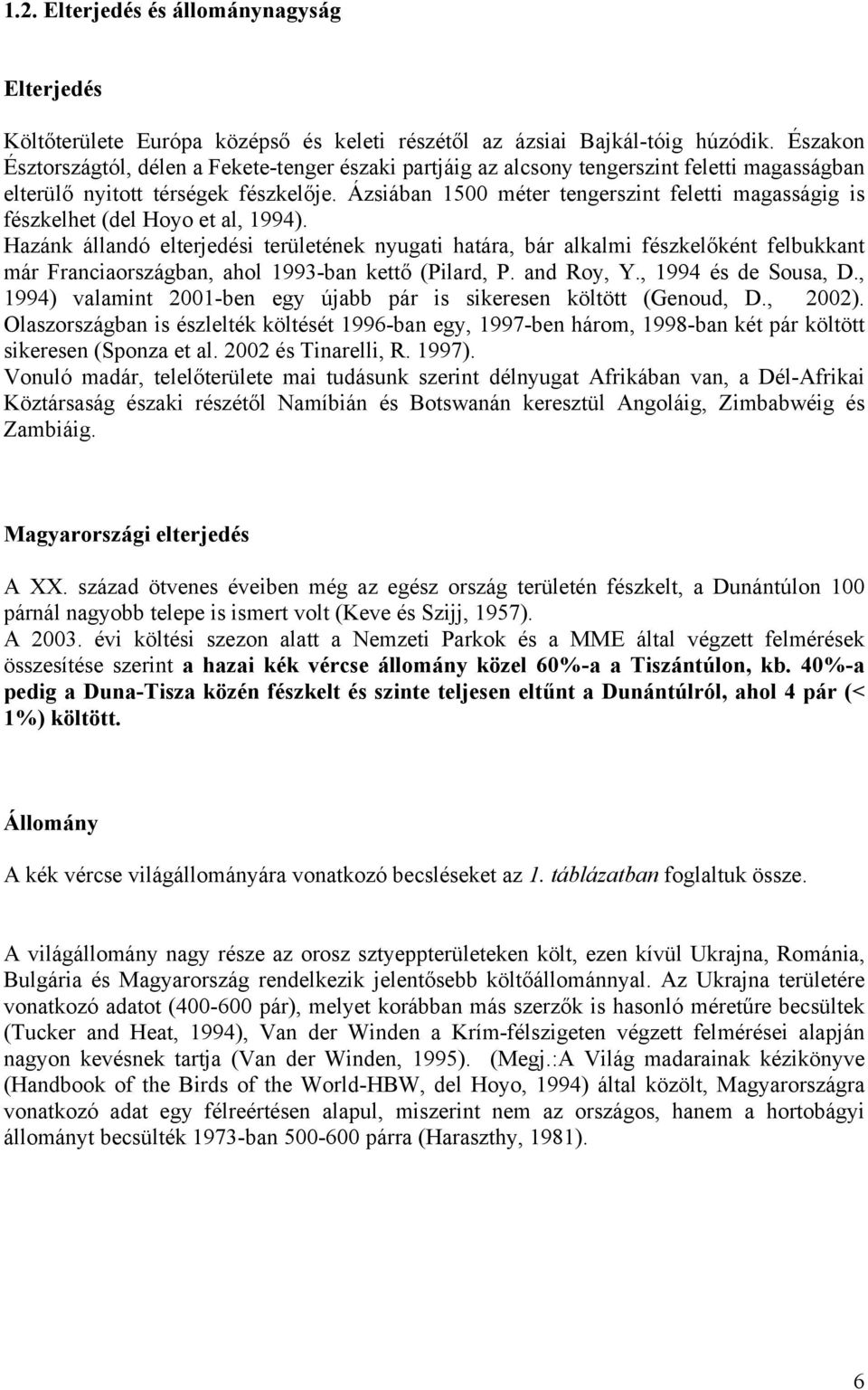 1.2. Elterjedés és állománynagyság

Elterjedés

Költőterülete Európa középső és keleti részétől az ázsiai Bajkál-tóig húzódik. Északon Észtországtól, délen a Fekete-tenger északi partjáig az alcsony tengerszint feletti magasságban elterülő nyitott térségek fészkelője. Ázsiában 1500 méter tengerszint feletti magasságig is fészkelhet (del Hoyo et al, 1994).
Hazánk állandó elterjedési területének nyugati határa, bár alkalmi fészkelőként felbukkant már Franciaországban, ahol 1993-ban kettő (Pilard, P. and Roy, Y., 1994 és de Sousa, D., 1994) valamint 2001-ben egy újabb pár is sikeresen költött (Genoud, D., 2002). Olaszországban is észlelték költését 1996-ban egy, 1997-ben három, 1998-ban két pár költött sikeresen (Sponza et al. 2002 és Tinarelli, R. 1997).
Vonuló madár, telelőterülete mai tudásunk szerint délnyugat Afrikában van, a Dél-Afrikai Köztársaság északi részétől Namíbián és Botswanán keresztül Angoláig, Zimbabwéig és Zambiáig.

Magyarországi elterjedés

A XX. század ötvenes éveiben még az egész ország területén fészkelt, a Dunántúlon 100 párnál nagyobb telepe is ismert volt (Keve és Szijj, 1957).
A 2003. évi költési szezon alatt a Nemzeti Parkok és a MME által végzett felmérések összesítése szerint a hazai kék vércse állomány közel 60%-a a Tiszántúlon, kb. 40%-a pedig a Duna-Tisza közén fészkelt és szinte teljesen eltűnt a Dunántúlról, ahol 4 pár (< 1%) költött.

Állomány

A kék vércse világállományára vonatkozó becsléseket az 1. táblázatban foglaltuk össze.

A világállomány nagy része az orosz sztyeppterületeken költ, ezen kívül Ukrajna, Románia, Bulgária és Magyarország rendelkezik jelentősebb költőállománnyal. Az Ukrajna területére vonatkozó adatot (400-600 pár), melyet korábban más szerzők is hasonló méretűre becsültek (Tucker and Heat, 1994), Van der Winden a Krím-félszigeten végzett felmérései alapján nagyon kevésnek tartja (Van der Winden, 1995). (Megj.:A Világ madarainak kézikönyve (Handbook of the Birds of the World-HBW, del Hoyo, 1994) által közölt, Magyarországra vonatkozó adat egy félreértésen alapul, miszerint nem az országos, hanem a hortobágyi állományt becsülték 1973-ban 500-600 párra (Haraszthy, 1981).

6